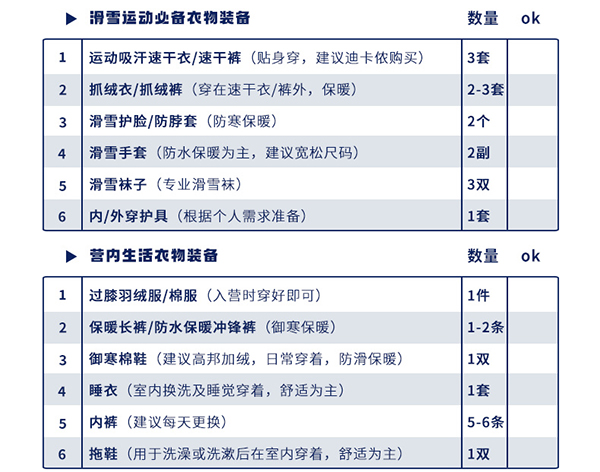 ▶ 滑雪运动必备衣物装备 数量 ok

| 1 | 运动吸汗速干衣/速干裤（贴身穿，建议迪卡侬购买） | 3套 | |
|---|---|---|---|
| 2 | 抓绒衣/抓绒裤（穿在速干衣/裤外，保暖） | 2-3套 | |
| 3 | 滑雪护脸/防脖套（防寒保暖） | 2个 | |
| 4 | 滑雪手套（防水保暖为主，建议宽松尺码） | 2副 | |
| 5 | 滑雪袜子（专业滑雪袜） | 3双 | |
| 6 | 内/外穿护具（根据个人需求准备） | 1套 | |

▶ 营内生活衣物装备 数量 ok

| 1 | 过膝羽绒服/棉服（入营时穿好即可） | 1件 | |
|---|---|---|---|
| 2 | 保暖长裤/防水保暖冲锋裤（御寒保暖） | 1-2条 | |
| 3 | 御寒棉鞋（建议高邦加绒，日常穿着，防滑保暖） | 1双 | |
| 4 | 睡衣（室内换洗及睡觉穿着，舒适为主） | 1套 | |
| 5 | 内裤（建议每天更换） | 5-6条 | |
| 6 | 拖鞋（用于洗澡或洗漱后在室内穿着，舒适为主） | 1双 | |